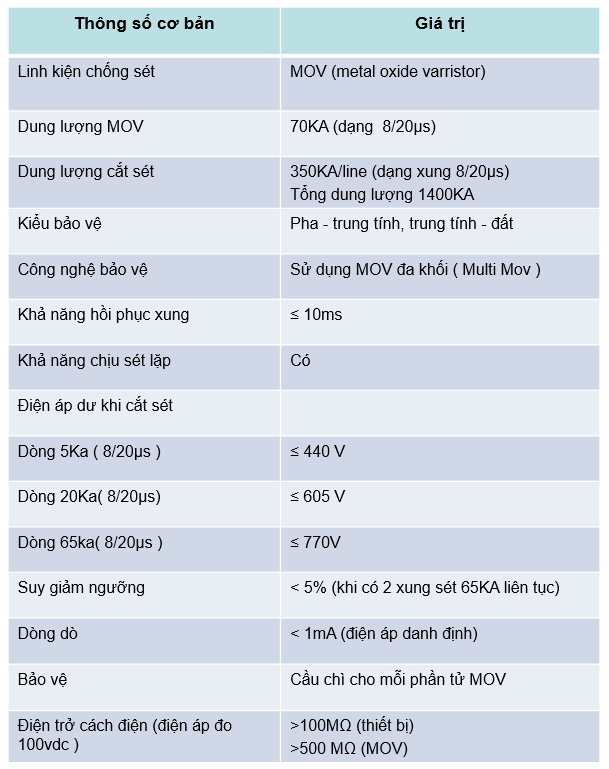 | Thông số cơ bản | Giá trị |
|---|---|
| Linh kiện chống sét | MOV (metal oxide varristor) |
| Dung lượng MOV | 70KA (dạng 8/20μs) |
| Dung lượng cắt sét | 350KA/line (dạng xung 8/20μs) Tổng dung lượng 1400KA |
| Kiểu bảo vệ | Pha - trung tính, trung tính - đất |
| Công nghệ bảo vệ | Sử dụng MOV đa khối ( Multi Mov ) |
| Khả năng hồi phục xung | ≤ 10ms |
| Khả năng chịu sét lặp | Có |
| Điện áp dư khi cắt sét | |
| Dòng 5Ka ( 8/20μs ) | ≤ 440 V |
| Dòng 20Ka( 8/20μs) | ≤ 605 V |
| Dòng 65ka( 8/20μs ) | ≤ 770V |
| Suy giảm ngưỡng | < 5% (khi có 2 xung sét 65KA liên tục) |
| Dòng dò | < 1mA (điện áp danh định) |
| Bảo vệ | Cầu chì cho mỗi phần tử MOV |
| Điện trở cách điện (điện áp đo 100vdc ) | >100MΩ (thiết bị) >500 MΩ (MOV) |